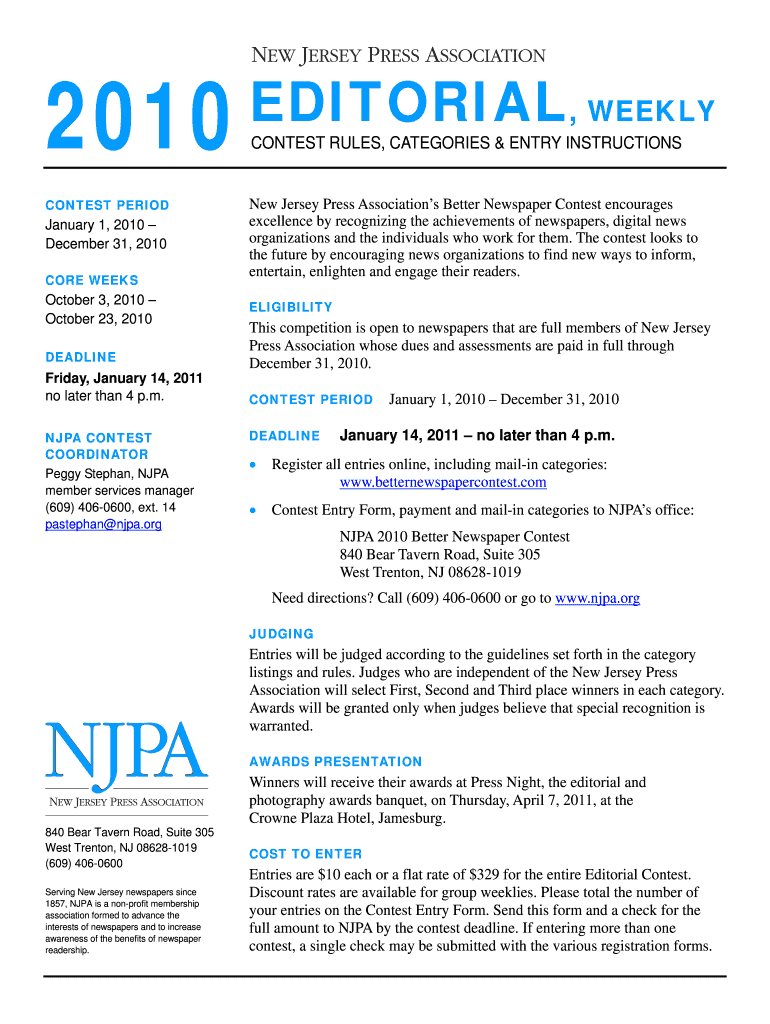 NEW JERSEY PRESS ASSOCIATION

2010 EDITORIAL, WEEKLY

CONTEST RULES, CATEGORIES & ENTRY INSTRUCTIONS

CONTEST PERIOD
January 1, 2010 – December 31, 2010

CORE WEEKS
October 3, 2010 – October 23, 2010

DEADLINE
Friday, January 14, 2011
no later than 4 p.m.

NJPA CONTEST COORDINATOR
Peggy Stephan, NJPA member services manager
(609) 406-0600, ext. 14
pastephan@njpa.org

NJPA
NEW JERSEY PRESS ASSOCIATION

840 Bear Tavern Road, Suite 305
West Trenton, NJ 08628-1019
(609) 406-0600

Serving New Jersey newspapers since 1857, NJPA is a non-profit membership association formed to advance the interests of newspapers and to increase awareness of the benefits of newspaper readership.

New Jersey Press Association's Better Newspaper Contest encourages excellence by recognizing the achievements of newspapers, digital news organizations and the individuals who work for them. The contest looks to the future by encouraging news organizations to find new ways to inform, entertain, enlighten and engage their readers.

ELIGIBILITY
This competition is open to newspapers that are full members of New Jersey Press Association whose dues and assessments are paid in full through December 31, 2010.

CONTEST PERIOD January 1, 2010 – December 31, 2010

DEADLINE January 14, 2011 – no later than 4 p.m.

• Register all entries online, including mail-in categories:
www.betternewspapercontest.com

• Contest Entry Form, payment and mail-in categories to NJPA's office:

NJPA 2010 Better Newspaper Contest
840 Bear Tavern Road, Suite 305
West Trenton, NJ 08628-1019

Need directions? Call (609) 406-0600 or go to www.njpa.org

JUDGING
Entries will be judged according to the guidelines set forth in the category listings and rules. Judges who are independent of the New Jersey Press Association will select First, Second and Third place winners in each category. Awards will be granted only when judges believe that special recognition is warranted.

AWARDS PRESENTATION
Winners will receive their awards at Press Night, the editorial and photography awards banquet, on Thursday, April 7, 2011, at the Crowne Plaza Hotel, Jamesburg.

COST TO ENTER
Entries are $10 each or a flat rate of $329 for the entire Editorial Contest. Discount rates are available for group weeklies. Please total the number of your entries on the Contest Entry Form. Send this form and a check for the full amount to NJPA by the contest deadline. If entering more than one contest, a single check may be submitted with the various registration forms.